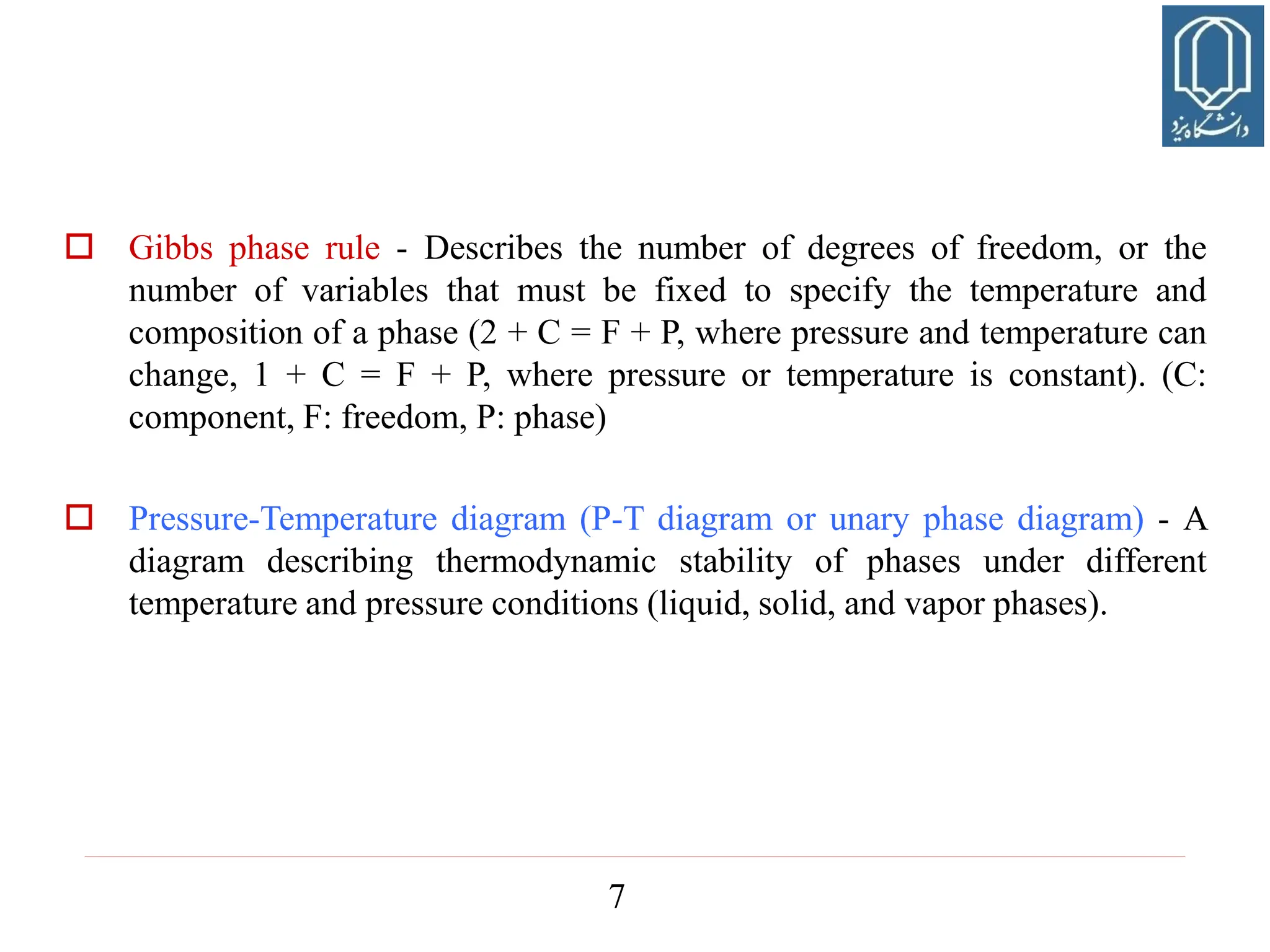 دانشگاه یزد

Gibbs phase rule - Describes the number of degrees of freedom, or the number of variables that must be fixed to specify the temperature and composition of a phase ($2 + C = F + P$, where pressure and temperature can change, $1 + C = F + P$, where pressure or temperature is constant). (C: component, F: freedom, P: phase)

Pressure-Temperature diagram (P-T diagram or unary phase diagram) - A diagram describing thermodynamic stability of phases under different temperature and pressure conditions (liquid, solid, and vapor phases).

7